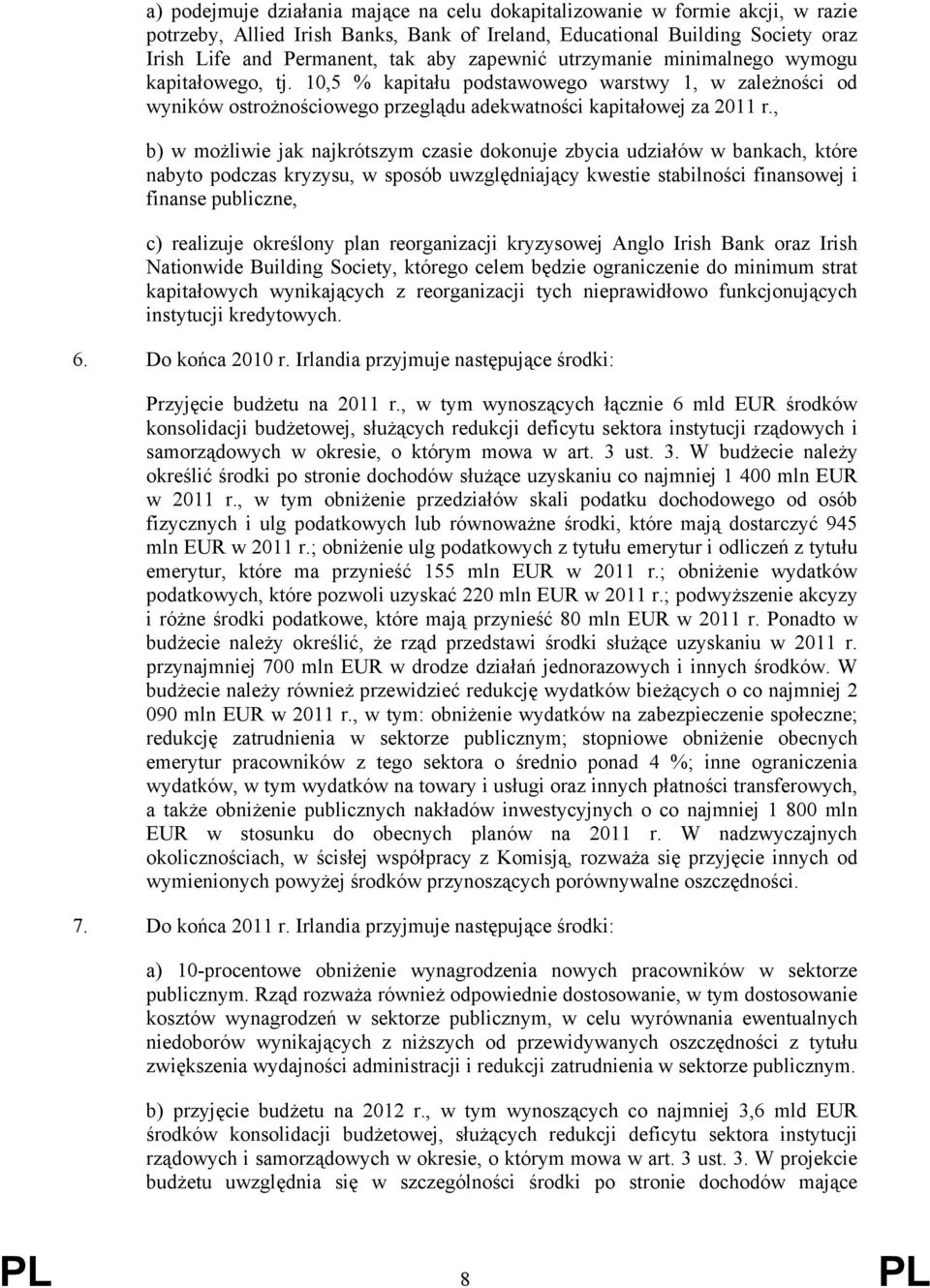 a) podejmuje działania mające na celu dokapitalizowanie w formie akcji, w razie potrzeby, Allied Irish Banks, Bank of Ireland, Educational Building Society oraz Irish Life and Permanent, tak aby zapewnić utrzymanie minimalnego wymogu kapitałowego, tj. 10,5 % kapitału podstawowego warstwy 1, w zależności od wyników ostrożnościowego przeglądu adekwatności kapitałowej za 2011 r.,

b) w możliwie jak najkrótszym czasie dokonuje zbycia udziałów w bankach, które nabyto podczas kryzysu, w sposób uwzględniający kwestie stabilności finansowej i finanse publiczne,

c) realizuje określony plan reorganizacji kryzysowej Anglo Irish Bank oraz Irish Nationwide Building Society, którego celem będzie ograniczenie do minimum strat kapitałowych wynikających z reorganizacji tych nieprawidłowo funkcjonujących instytucji kredytowych.

6. Do końca 2010 r. Irlandia przyjmuje następujące środki:

Przyjęcie budżetu na 2011 r., w tym wynoszących łącznie 6 mld EUR środków konsolidacji budżetowej, służących redukcji deficytu sektora instytucji rządowych i samorządowych w okresie, o którym mowa w art. 3 ust. 3. W budżecie należy określić środki po stronie dochodów służące uzyskaniu co najmniej 1 400 mln EUR w 2011 r., w tym obniżenie przedziałów skali podatku dochodowego od osób fizycznych i ulg podatkowych lub równoważne środki, które mają dostarczyć 945 mln EUR w 2011 r.; obniżenie ulg podatkowych z tytułu emerytur i odliczeń z tytułu emerytur, które ma przynieść 155 mln EUR w 2011 r.; obniżenie wydatków podatkowych, które pozwoli uzyskać 220 mln EUR w 2011 r.; podwyższenie akcyzy i różne środki podatkowe, które mają przynieść 80 mln EUR w 2011 r. Ponadto w budżecie należy określić, że rząd przedstawi środki służące uzyskaniu w 2011 r. przynajmniej 700 mln EUR w drodze działań jednorazowych i innych środków. W budżecie należy również przewidzieć redukcję wydatków bieżących o co najmniej 2 090 mln EUR w 2011 r., w tym: obniżenie wydatków na zabezpieczenie społeczne; redukcję zatrudnienia w sektorze publicznym; stopniowe obniżenie obecnych emerytur pracowników z tego sektora o średnio ponad 4 %; inne ograniczenia wydatków, w tym wydatków na towary i usługi oraz innych płatności transferowych, a także obniżenie publicznych nakładów inwestycyjnych o co najmniej 1 800 mln EUR w stosunku do obecnych planów na 2011 r. W nadzwyczajnych okolicznościach, w ścisłej współpracy z Komisją, rozważa się przyjęcie innych od wymienionych powyżej środków przynoszących porównywalne oszczędności.

7. Do końca 2011 r. Irlandia przyjmuje następujące środki:

a) 10-procentowe obniżenie wynagrodzenia nowych pracowników w sektorze publicznym. Rząd rozważa również odpowiednie dostosowanie, w tym dostosowanie kosztów wynagrodzeń w sektorze publicznym, w celu wyrównania ewentualnych niedoborów wynikających z niższych od przewidywanych oszczędności z tytułu zwiększenia wydajności administracji i redukcji zatrudnienia w sektorze publicznym.

b) przyjęcie budżetu na 2012 r., w tym wynoszących co najmniej 3,6 mld EUR środków konsolidacji budżetowej, służących redukcji deficytu sektora instytucji rządowych i samorządowych w okresie, o którym mowa w art. 3 ust. 3. W projekcie budżetu uwzględnia się w szczególności środki po stronie dochodów mające

PL 8 PL